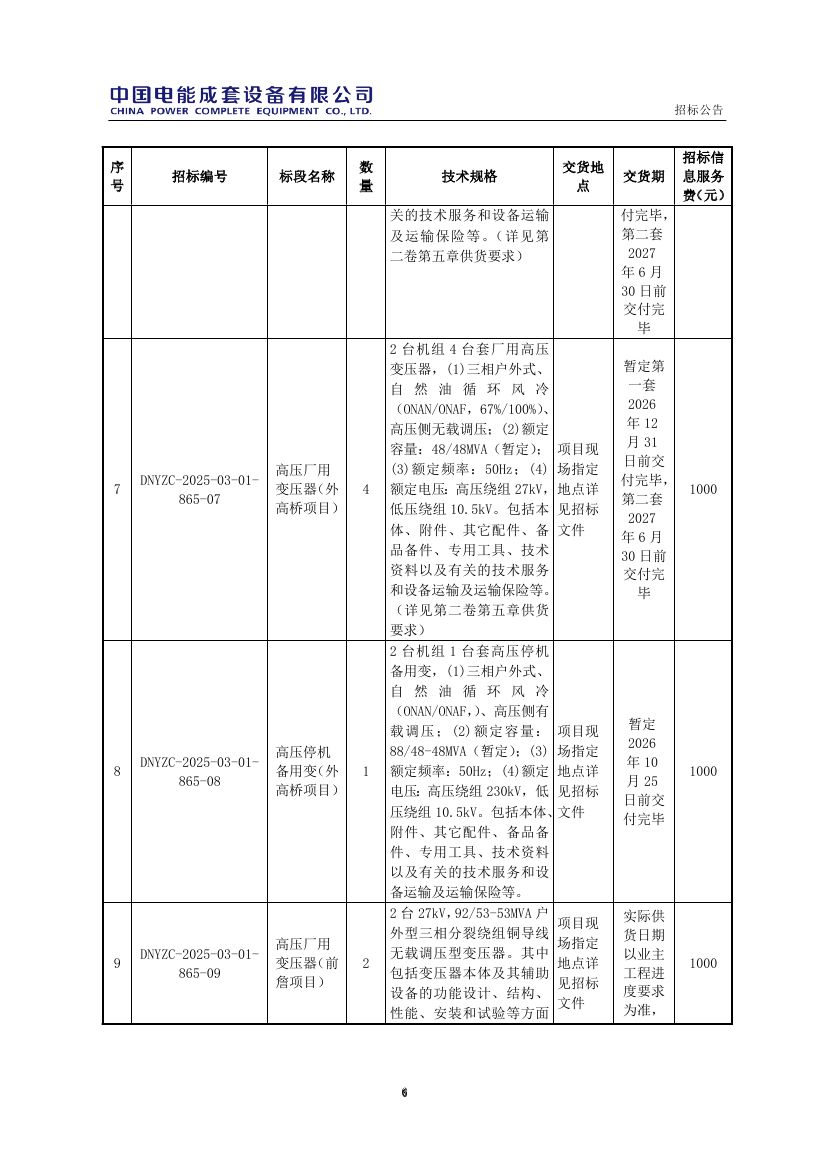 中国电能成套设备有限公司
CHINA POWER COMPLETE EQUIPMENT CO., LTD.

招标公告

| 序号 | 招标编号 | 标段名称 | 数量 | 技术规格 | 交货地点 | 交货期 | 招标信息服务费（元） |
|---|---|---|---|---|---|---|---|
| | | | | 关的技术服务和设备运输及运输保险等。（详见第二卷第五章供货要求） | | 付完毕，第二套2027年6月30日前交付完毕 | |
| 7 | DNYZC-2025-03-01-865-07 | 高压厂用变压器（外高桥项目） | 4 | 2台机组4台套厂用高压变压器，(1)三相户外式、自然油循环风冷（ONAN/ONAF，67%/100%）、高压侧无载调压；(2)额定容量：48/48MVA（暂定）；(3)额定频率：50Hz；(4)额定电压：高压绕组27kV，低压绕组10.5kV。包括本体、附件、其它配件、备品备件、专用工具、技术资料以及有关的技术服务和设备运输及运输保险等。（详见第二卷第五章供货要求） | 项目现场指定地点详见招标文件 | 暂定第一套2026年12月31日前交付完毕，第二套2027年6月30日前交付完毕 | 1000 |
| 8 | DNYZC-2025-03-01-865-08 | 高压停机备用变（外高桥项目） | 1 | 2台机组1台套高压停机备用变，(1)三相户外式、自然油循环风冷（ONAN/ONAF,）、高压侧有载调压；(2)额定容量：88/48-48MVA（暂定）；(3)额定频率：50Hz；(4)额定电压：高压绕组230kV，低压绕组10.5kV。包括本体、附件、其它配件、备品备件、专用工具、技术资料以及有关的技术服务和设备运输及运输保险等。 | 项目现场指定地点详见招标文件 | 暂定2026年10月25日前交付完毕 | 1000 |
| 9 | DNYZC-2025-03-01-865-09 | 高压厂用变压器（前詹项目） | 2 | 2台27kV，92/53-53MVA户外型三相分裂绕组铜导线无载调压型变压器。其中包括变压器本体及其辅助设备的功能设计、结构、性能、安装和试验等方面 | 项目现场指定地点详见招标文件 | 实际供货日期以业主工程进度要求为准， | 1000 |

6